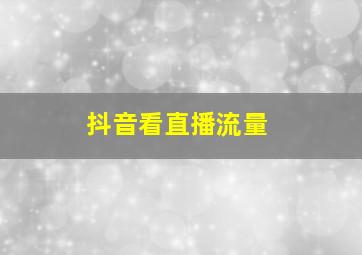 抖音看直播流量